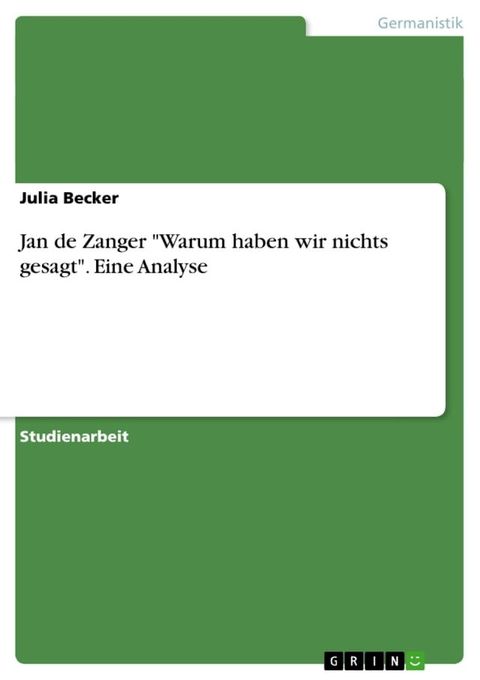 Germanistik

Julia Becker

Jan de Zanger "Warum haben wir nichts gesagt". Eine Analyse

Studienarbeit

GRIN